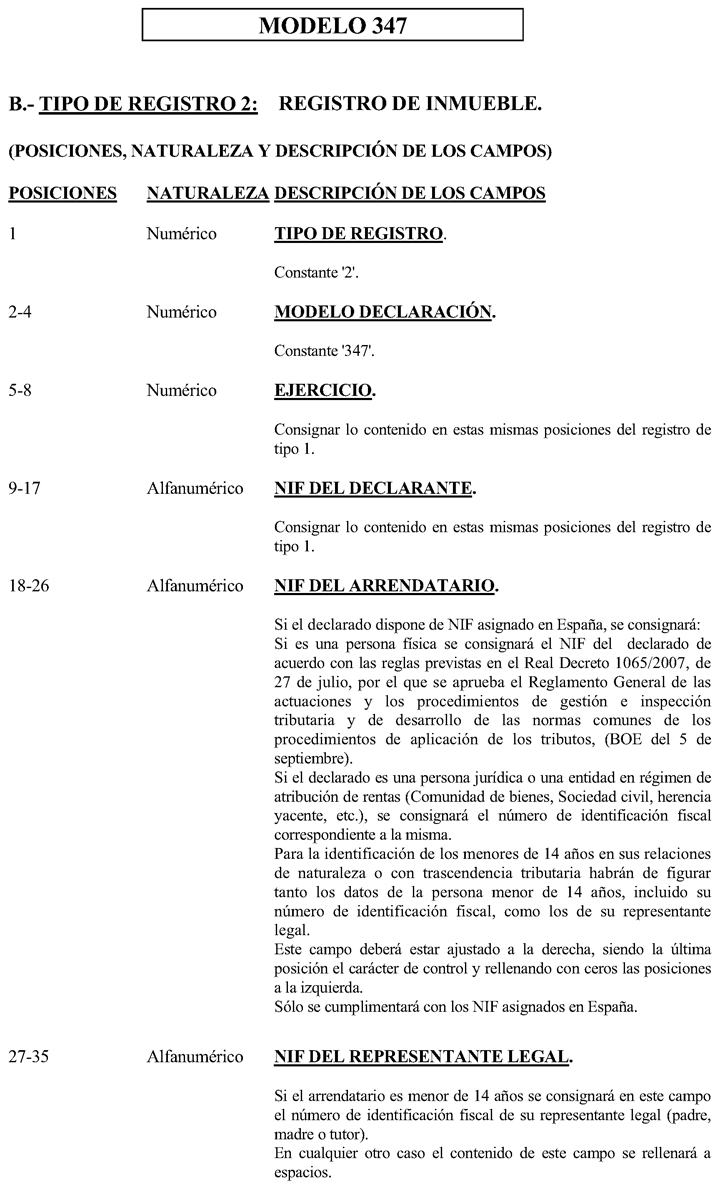 MODELO 347

B.- TIPO DE REGISTRO 2: REGISTRO DE INMUEBLE.

(POSICIONES, NATURALEZA Y DESCRIPCIÓN DE LOS CAMPOS)

| POSICIONES | NATURALEZA | DESCRIPCIÓN DE LOS CAMPOS |
|---|---|---|
| 1 | Numérico | TIPO DE REGISTRO. Constante '2'. |
| 2-4 | Numérico | MODELO DECLARACIÓN. Constante '347'. |
| 5-8 | Numérico | EJERCICIO. Consignar lo contenido en estas mismas posiciones del registro de tipo 1. |
| 9-17 | Alfanumérico | NIF DEL DECLARANTE. Consignar lo contenido en estas mismas posiciones del registro de tipo 1. |
| 18-26 | Alfanumérico | NIF DEL ARRENDATARIO. Si el declarado dispone de NIF asignado en España, se consignará: Si es una persona física se consignará el NIF del declarado de acuerdo con las reglas previstas en el Real Decreto 1065/2007, de 27 de julio, por el que se aprueba el Reglamento General de las actuaciones y los procedimientos de gestión e inspección tributaria y de desarrollo de las normas comunes de los procedimientos de aplicación de los tributos, (BOE del 5 de septiembre). Si el declarado es una persona jurídica o una entidad en régimen de atribución de rentas (Comunidad de bienes, Sociedad civil, herencia yacente, etc.), se consignará el número de identificación fiscal correspondiente a la misma. Para la identificación de los menores de 14 años en sus relaciones de naturaleza o con trascendencia tributaria habrán de figurar tanto los datos de la persona menor de 14 años, incluido su número de identificación fiscal, como los de su representante legal. Este campo deberá estar ajustado a la derecha, siendo la última posición el carácter de control y rellenando con ceros las posiciones a la izquierda. Sólo se cumplimentará con los NIF asignados en España. |
| 27-35 | Alfanumérico | NIF DEL REPRESENTANTE LEGAL. Si el arrendatario es menor de 14 años se consignará en este campo el número de identificación fiscal de su representante legal (padre, madre o tutor). En cualquier otro caso el contenido de este campo se rellenará a espacios. |